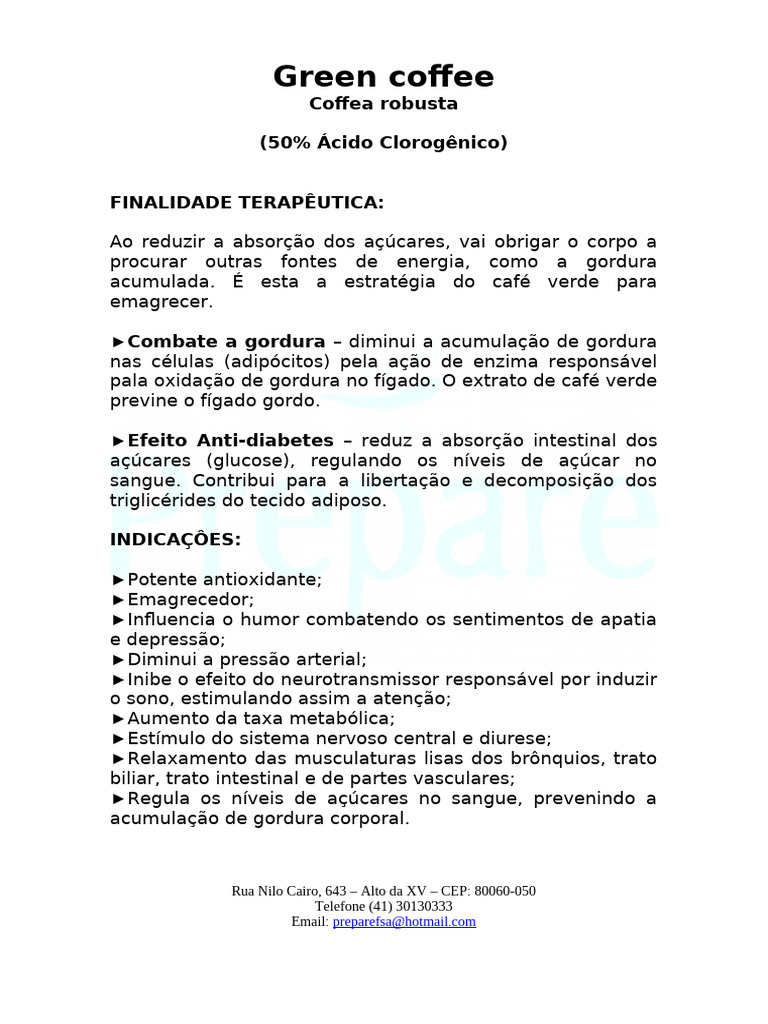 Green coffee
Coffea robusta

(50% Ácido Clorogênico)

FINALIDADE TERAPÊUTICA:

Ao reduzir a absorção dos açúcares, vai obrigar o corpo a procurar outras fontes de energia, como a gordura acumulada. É esta a estratégia do café verde para emagrecer.

►Combate a gordura – diminui a acumulação de gordura nas células (adipócitos) pela ação de enzima responsável pala oxidação de gordura no fígado. O extrato de café verde previne o fígado gordo.

►Efeito Anti-diabetes – reduz a absorção intestinal dos açúcares (glucose), regulando os níveis de açúcar no sangue. Contribui para a libertação e decomposição dos triglicérides do tecido adiposo.

INDICAÇÔES:

►Potente antioxidante;
►Emagrecedor;
►Influencia o humor combatendo os sentimentos de apatia e depressão;
►Diminui a pressão arterial;
►Inibe o efeito do neurotransmissor responsável por induzir o sono, estimulando assim a atenção;
►Aumento da taxa metabólica;
►Estímulo do sistema nervoso central e diurese;
►Relaxamento das musculaturas lisas dos brônquios, trato biliar, trato intestinal e de partes vasculares;
►Regula os níveis de açúcares no sangue, prevenindo a acumulação de gordura corporal.

Rua Nilo Cairo, 643 – Alto da XV – CEP: 80060-050
Telefone (41) 30130333
Email: preparefsa@hotmail.com

Prepare